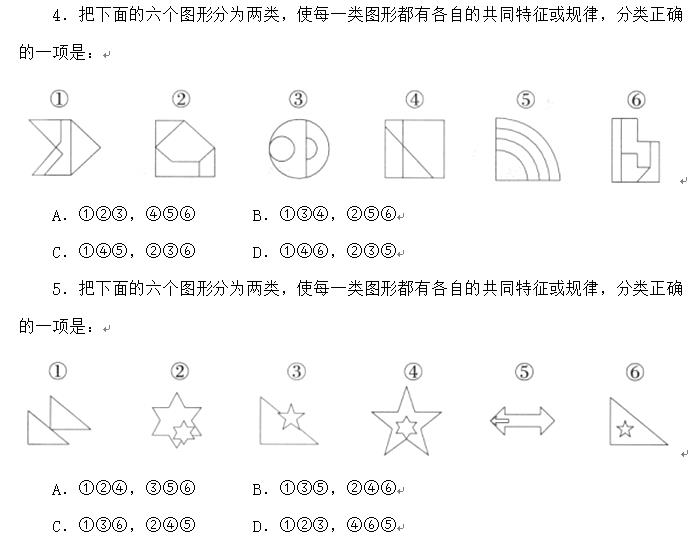 4．把下面的六个图形分为两类，使每一类图形都有各自的共同特征或规律，分类正确的一项是：

① ② ③ ④ ⑤ ⑥

A．①②③，④⑤⑥　　B．①③④，②⑤⑥

C．①④⑤，②③⑥　　D．①④⑥，②③⑤

5．把下面的六个图形分为两类，使每一类图形都有各自的共同特征或规律，分类正确的一项是：

① ② ③ ④ ⑤ ⑥

A．①②④，③⑤⑥　　B．①③⑤，②④⑥

C．①③⑥，②④⑤　　D．①②③，④⑥⑤